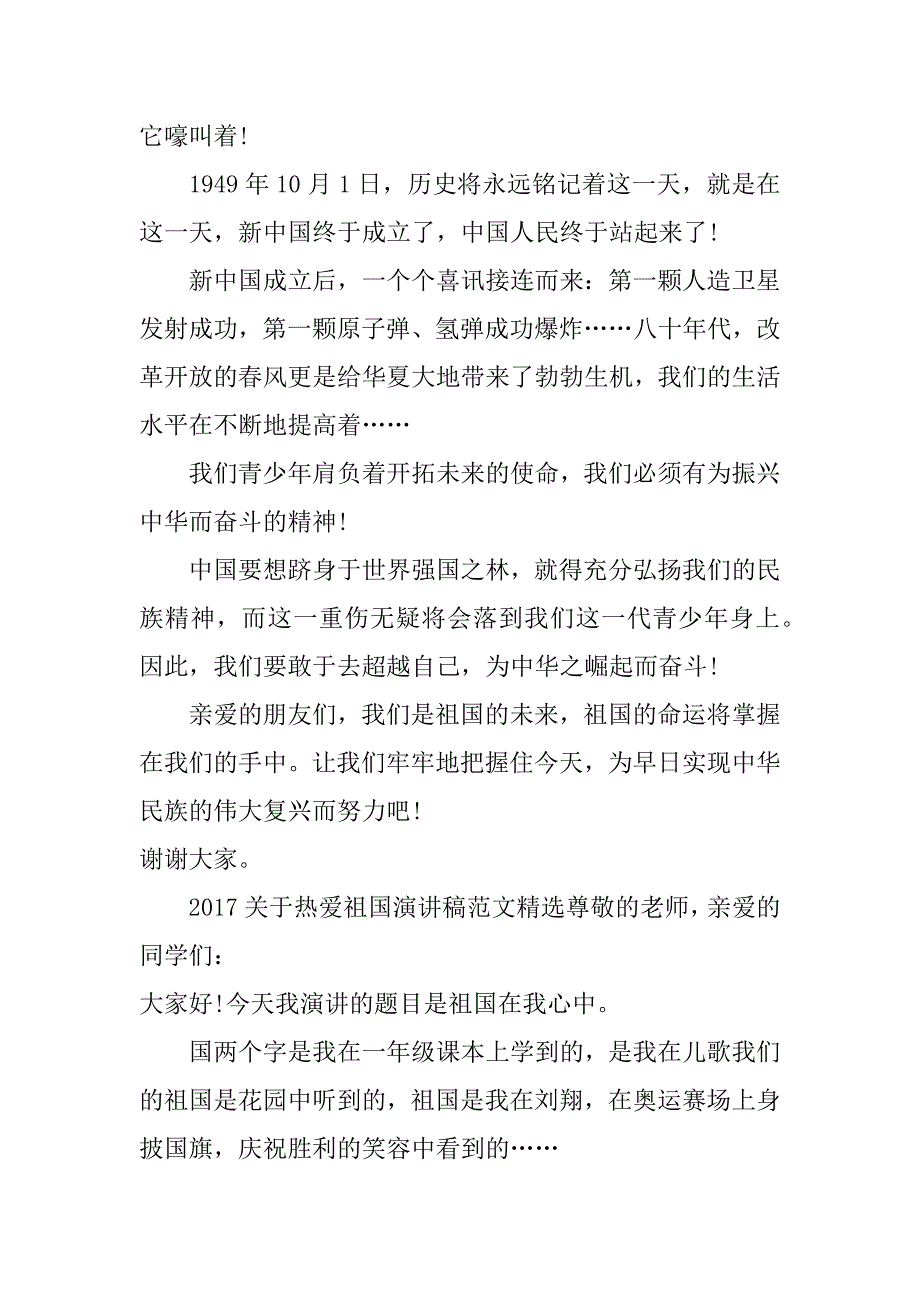 它嚎叫着!

1949 年 10 月 1 日，历史将永远铭记着这一天，就是在这一天，新中国终于成立了，中国人民终于站起来了!

新中国成立后，一个个喜讯接连而来：第一颗人造卫星发射成功，第一颗原子弹、氢弹成功爆炸……八十年代，改革开放的春风更是给华夏大地带来了勃勃生机，我们的生活水平在不断地提高着……

我们青少年肩负着开拓未来的使命，我们必须有为振兴中华而奋斗的精神!

中国要想跻身于世界强国之林，就得充分弘扬我们的民族精神，而这一重伤无疑将会落到我们这一代青少年身上。因此，我们要敢于去超越自己，为中华之崛起而奋斗!

亲爱的朋友们，我们是祖国的未来，祖国的命运将掌握在我们的手中。让我们牢牢地把握住今天，为早日实现中华民族的伟大复兴而努力吧!

谢谢大家。

2017 关于热爱祖国演讲稿范文精选尊敬的老师，亲爱的同学们:

大家好!今天我演讲的题目是祖国在我心中。

国两个字是我在一年级课本上学到的，是我在儿歌我们的祖国是花园中听到的，祖国是我在刘翔，在奥运赛场上身披国旗，庆祝胜利的笑容中看到的……